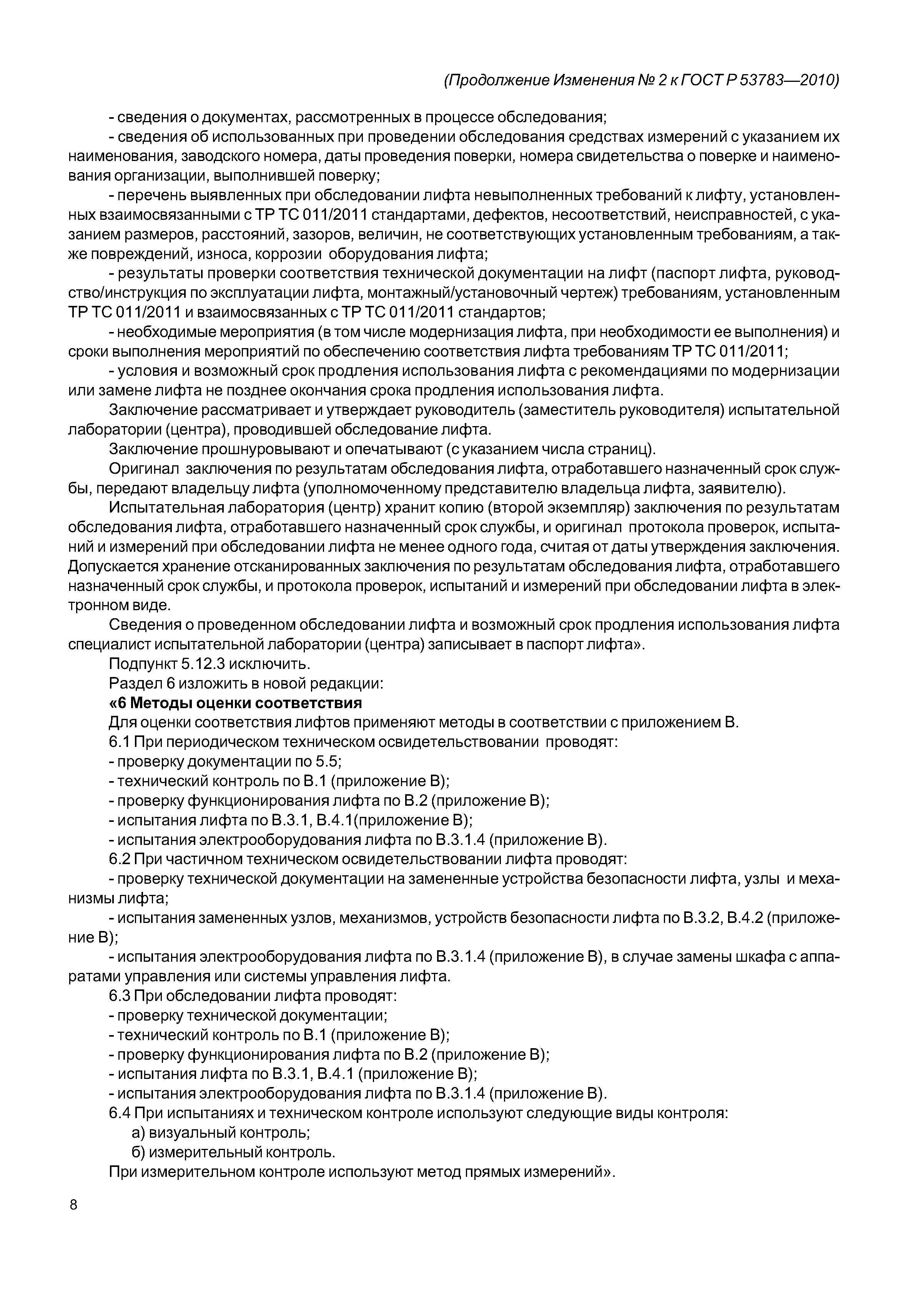 (Продолжение Изменения № 2 к ГОСТ Р 53783—2010)

- сведения о документах, рассмотренных в процессе обследования;

- сведения об использованных при проведении обследования средствах измерений с указанием их наименования, заводского номера, даты проведения поверки, номера свидетельства о поверке и наименования организации, выполнившей поверку;

- перечень выявленных при обследовании лифта невыполненных требований к лифту, установленных взаимосвязанными с ТР ТС 011/2011 стандартами, дефектов, несоответствий, неисправностей, с указанием размеров, расстояний, зазоров, величин, не соответствующих установленным требованиям, а также повреждений, износа, коррозии оборудования лифта;

- результаты проверки соответствия технической документации на лифт (паспорт лифта, руководство/инструкция по эксплуатации лифта, монтажный/установочный чертеж) требованиям, установленным ТР ТС 011/2011 и взаимосвязанных с ТР ТС 011/2011 стандартов;

- необходимые мероприятия (в том числе модернизация лифта, при необходимости ее выполнения) и сроки выполнения мероприятий по обеспечению соответствия лифта требованиям ТР ТС 011/2011;

- условия и возможный срок продления использования лифта с рекомендациями по модернизации или замене лифта не позднее окончания срока продления использования лифта.

Заключение рассматривает и утверждает руководитель (заместитель руководителя) испытательной лаборатории (центра), проводившей обследование лифта.

Заключение прошнуровывают и опечатывают (с указанием числа страниц).

Оригинал заключения по результатам обследования лифта, отработавшего назначенный срок службы, передают владельцу лифта (уполномоченному представителю владельца лифта, заявителю).

Испытательная лаборатория (центр) хранит копию (второй экземпляр) заключения по результатам обследования лифта, отработавшего назначенный срок службы, и оригинал протокола проверок, испытаний и измерений при обследовании лифта не менее одного года, считая от даты утверждения заключения. Допускается хранение отсканированных заключения по результатам обследования лифта, отработавшего назначенный срок службы, и протокола проверок, испытаний и измерений при обследовании лифта в электронном виде.

Сведения о проведенном обследовании лифта и возможный срок продления использования лифта специалист испытательной лаборатории (центра) записывает в паспорт лифта».

Подпункт 5.12.3 исключить.

Раздел 6 изложить в новой редакции:

«6 Методы оценки соответствия

Для оценки соответствия лифтов применяют методы в соответствии с приложением В.

6.1 При периодическом техническом освидетельствовании проводят:

- проверку документации по 5.5;

- технический контроль по В.1 (приложение В);

- проверку функционирования лифта по В.2 (приложение В);

- испытания лифта по В.3.1, В.4.1(приложение В);

- испытания электрооборудования лифта по В.3.1.4 (приложение В).

6.2 При частичном техническом освидетельствовании лифта проводят:

- проверку технической документации на замененные устройства безопасности лифта, узлы и механизмы лифта;

- испытания замененных узлов, механизмов, устройств безопасности лифта по В.3.2, В.4.2 (приложение В);

- испытания электрооборудования лифта по В.3.1.4 (приложение В), в случае замены шкафа с аппаратами управления или системы управления лифта.

6.3 При обследовании лифта проводят:

- проверку технической документации;

- технический контроль по В.1 (приложение В);

- проверку функционирования лифта по В.2 (приложение В);

- испытания лифта по В.3.1, В.4.1 (приложение В);

- испытания электрооборудования лифта по В.3.1.4 (приложение В).

6.4 При испытаниях и техническом контроле используют следующие виды контроля:

а) визуальный контроль;

б) измерительный контроль.

При измерительном контроле используют метод прямых измерений».

8